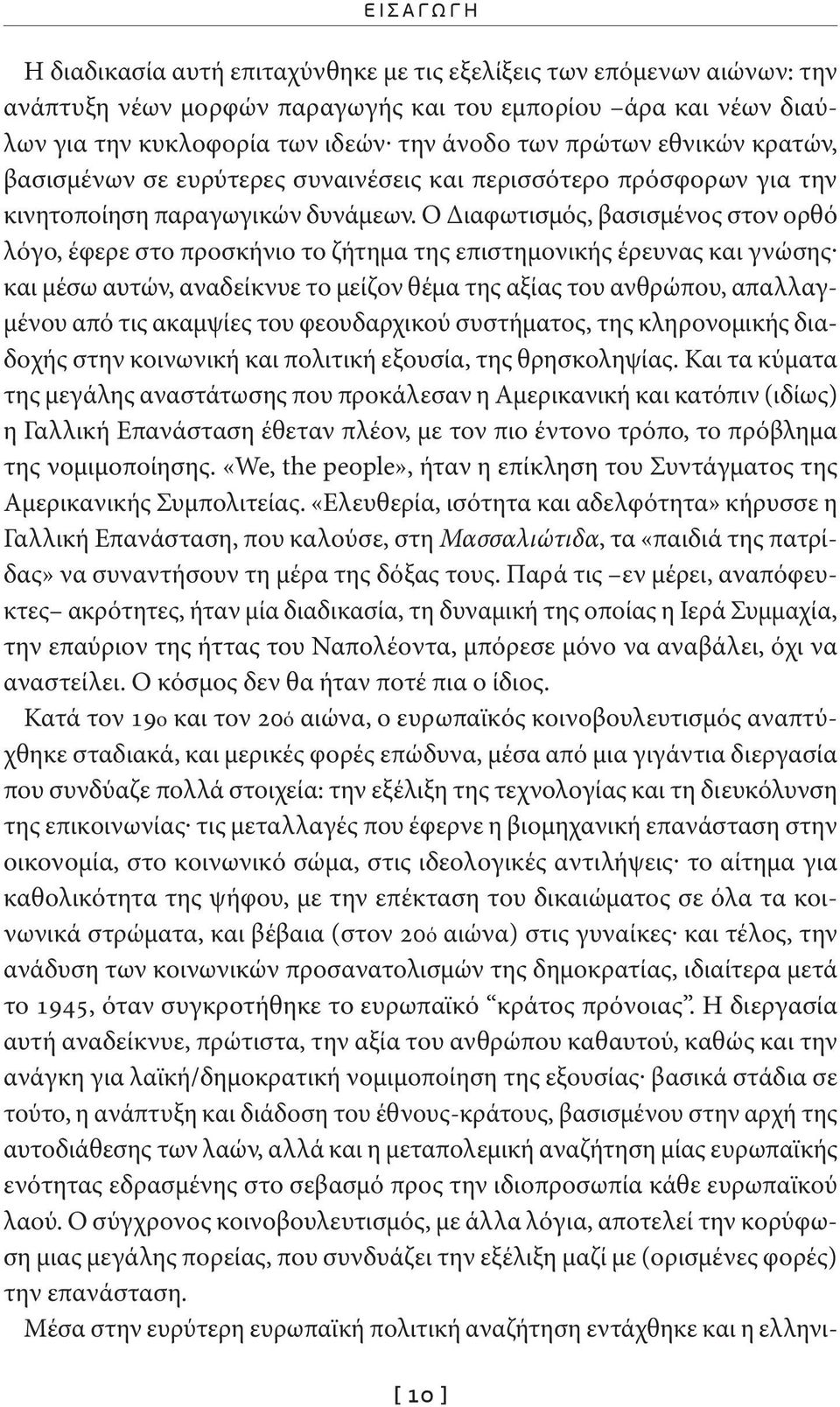 ΕΙΣΑΓΩΓΗ

Η διαδικασία αυτή επιταχύνθηκε με τις εξελίξεις των επόμενων αιώνων: την ανάπτυξη νέων μορφών παραγωγής και του εμπορίου –άρα και νέων διαύλων για την κυκλοφορία των ιδεών· την άνοδο των πρώτων εθνικών κρατών, βασισμένων σε ευρύτερες συναινέσεις και περισσότερο πρόσφορων για την κινητοποίηση παραγωγικών δυνάμεων. Ο Διαφωτισμός, βασισμένος στον ορθό λόγο, έφερε στο προσκήνιο το ζήτημα της επιστημονικής έρευνας και γνώσης· και μέσω αυτών, αναδείκνυε το μείζον θέμα της αξίας του ανθρώπου, απαλλαγμένου από τις ακαμψίες του φεουδαρχικού συστήματος, της κληρονομικής διαδοχής στην κοινωνική και πολιτική εξουσία, της θρησκοληψίας. Και τα κύματα της μεγάλης αναστάτωσης που προκάλεσαν η Αμερικανική και κατόπιν (ιδίως) η Γαλλική Επανάσταση έθεταν πλέον, με τον πιο έντονο τρόπο, το πρόβλημα της νομιμοποίησης. «We, the people», ήταν η επίκληση του Συντάγματος της Αμερικανικής Συμπολιτείας. «Ελευθερία, ισότητα και αδελφότητα» κήρυσσε η Γαλλική Επανάσταση, που καλούσε, στη Μασσαλιώτιδα, τα «παιδιά της πατρίδας» να συναντήσουν τη μέρα της δόξας τους. Παρά τις –εν μέρει, αναπόφευκτες– ακρότητες, ήταν μία διαδικασία, τη δυναμική της οποίας η Ιερά Συμμαχία, την επαύριον της ήττας του Ναπολέοντα, μπόρεσε μόνο να αναβάλει, όχι να αναστείλει. Ο κόσμος δεν θα ήταν ποτέ πια ο ίδιος.

Κατά τον 19ο και τον 20ό αιώνα, ο ευρωπαϊκός κοινοβουλευτισμός αναπτύχθηκε σταδιακά, και μερικές φορές επώδυνα, μέσα από μια γιγάντια διεργασία που συνδύαζε πολλά στοιχεία: την εξέλιξη της τεχνολογίας και τη διευκόλυνση της επικοινωνίας· τις μεταλλαγές που έφερνε η βιομηχανική επανάσταση στην οικονομία, στο κοινωνικό σώμα, στις ιδεολογικές αντιλήψεις· το αίτημα για καθολικότητα της ψήφου, με την επέκταση του δικαιώματος σε όλα τα κοινωνικά στρώματα, και βέβαια (στον 20ό αιώνα) στις γυναίκες· και τέλος, την ανάδυση των κοινωνικών προσανατολισμών της δημοκρατίας, ιδιαίτερα μετά το 1945, όταν συγκροτήθηκε το ευρωπαϊκό “κράτος πρόνοιας”. Η διεργασία αυτή αναδείκνυε, πρώτιστα, την αξία του ανθρώπου καθαυτού, καθώς και την ανάγκη για λαϊκή/δημοκρατική νομιμοποίηση της εξουσίας· βασικά στάδια σε τούτο, η ανάπτυξη και διάδοση του έθνους-κράτους, βασισμένου στην αρχή της αυτοδιάθεσης των λαών, αλλά και η μεταπολεμική αναζήτηση μίας ευρωπαϊκής ενότητας εδρασμένης στο σεβασμό προς την ιδιοπροσωπία κάθε ευρωπαϊκού λαού. Ο σύγχρονος κοινοβουλευτισμός, με άλλα λόγια, αποτελεί την κορύφωση μιας μεγάλης πορείας, που συνδυάζει την εξέλιξη μαζί με (ορισμένες φορές) την επανάσταση.

Μέσα στην ευρύτερη ευρωπαϊκή πολιτική αναζήτηση εντάχθηκε και η ελληνι-

[ 10 ]